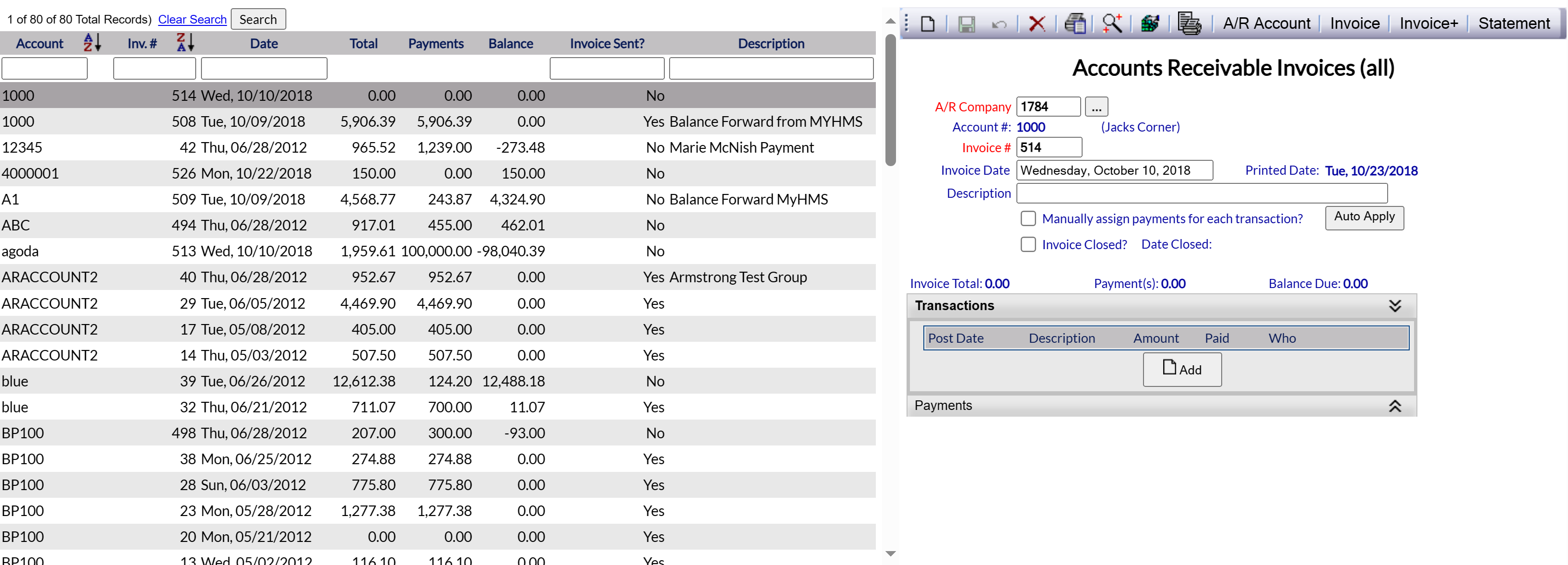 1 of 80 of 80 Total Records) Clear Search Search

| Account | Inv. # | Date | Total | Payments | Balance | Invoice Sent? | Description |
|---|---|---|---|---|---|---|---|
| 1000 | 514 | Wed, 10/10/2018 | 0.00 | 0.00 | 0.00 | No | |
| 1000 | 508 | Tue, 10/09/2018 | 5,906.39 | 5,906.39 | 0.00 | Yes | Balance Forward from MYHMS |
| 12345 | 42 | Thu, 06/28/2012 | 965.52 | 1,239.00 | -273.48 | No | Marie McNish Payment |
| 4000001 | 526 | Mon, 10/22/2018 | 150.00 | 0.00 | 150.00 | No | |
| A1 | 509 | Tue, 10/09/2018 | 4,568.77 | 243.87 | 4,324.90 | No | Balance Forward MyHMS |
| ABC | 494 | Thu, 06/28/2012 | 917.01 | 455.00 | 462.01 | No | |
| agoda | 513 | Wed, 10/10/2018 | 1,959.61 | 100,000.00 | -98,040.39 | No | |
| ARACCOUNT2 | 40 | Thu, 06/28/2012 | 952.67 | 952.67 | 0.00 | Yes | Armstrong Test Group |
| ARACCOUNT2 | 29 | Tue, 06/05/2012 | 4,469.90 | 4,469.90 | 0.00 | Yes | |
| ARACCOUNT2 | 17 | Tue, 05/08/2012 | 405.00 | 405.00 | 0.00 | Yes | |
| ARACCOUNT2 | 14 | Thu, 05/03/2012 | 507.50 | 507.50 | 0.00 | Yes | |
| blue | 39 | Tue, 06/26/2012 | 12,612.38 | 124.20 | 12,488.18 | No | |
| blue | 32 | Thu, 06/21/2012 | 711.07 | 700.00 | 11.07 | Yes | |
| BP100 | 498 | Thu, 06/28/2012 | 207.00 | 300.00 | -93.00 | No | |
| BP100 | 38 | Mon, 06/25/2012 | 274.88 | 274.88 | 0.00 | Yes | |
| BP100 | 28 | Sun, 06/03/2012 | 775.80 | 775.80 | 0.00 | Yes | |
| BP100 | 23 | Mon, 05/28/2012 | 1,277.38 | 1,277.38 | 0.00 | Yes | |
| BP100 | 20 | Mon, 05/21/2012 | 0.00 | 0.00 | 0.00 | Yes | |
| BP100 | 13 | Wed, 05/02/2012 | 116.10 | 116.10 | 0.00 | Yes | |

A/R Account Invoice Invoice+ Statement

Accounts Receivable Invoices (all)

A/R Company 1784 ...
Account #: 1000 (Jacks Corner)
Invoice # 514
Invoice Date Wednesday, October 10, 2018 Printed Date: Tue, 10/23/2018
Description
Manually assign payments for each transaction? Auto Apply
Invoice Closed? Date Closed:

Invoice Total: 0.00 Payment(s): 0.00 Balance Due: 0.00

Transactions
Post Date Description Amount Paid Who
Add

Payments